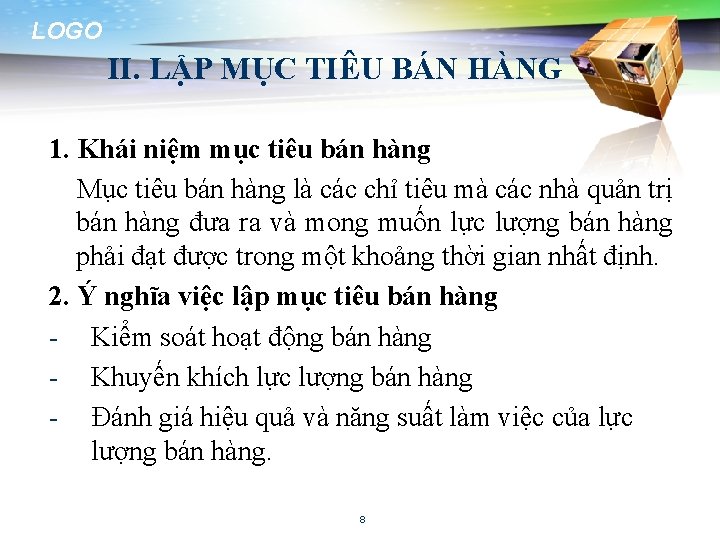 LOGO

II. LẬP MỤC TIÊU BÁN HÀNG

1. Khái niệm mục tiêu bán hàng

Mục tiêu bán hàng là các chỉ tiêu mà các nhà quản trị bán hàng đưa ra và mong muốn lực lượng bán hàng phải đạt được trong một khoảng thời gian nhất định.

2. Ý nghĩa việc lập mục tiêu bán hàng

- Kiểm soát hoạt động bán hàng
- Khuyến khích lực lượng bán hàng
- Đánh giá hiệu quả và năng suất làm việc của lực lượng bán hàng.

8